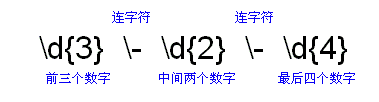 连字符 连字符

\d{3} \- \d{2} \- \d{4}

前三个数字 中间两个数字 最后四个数字